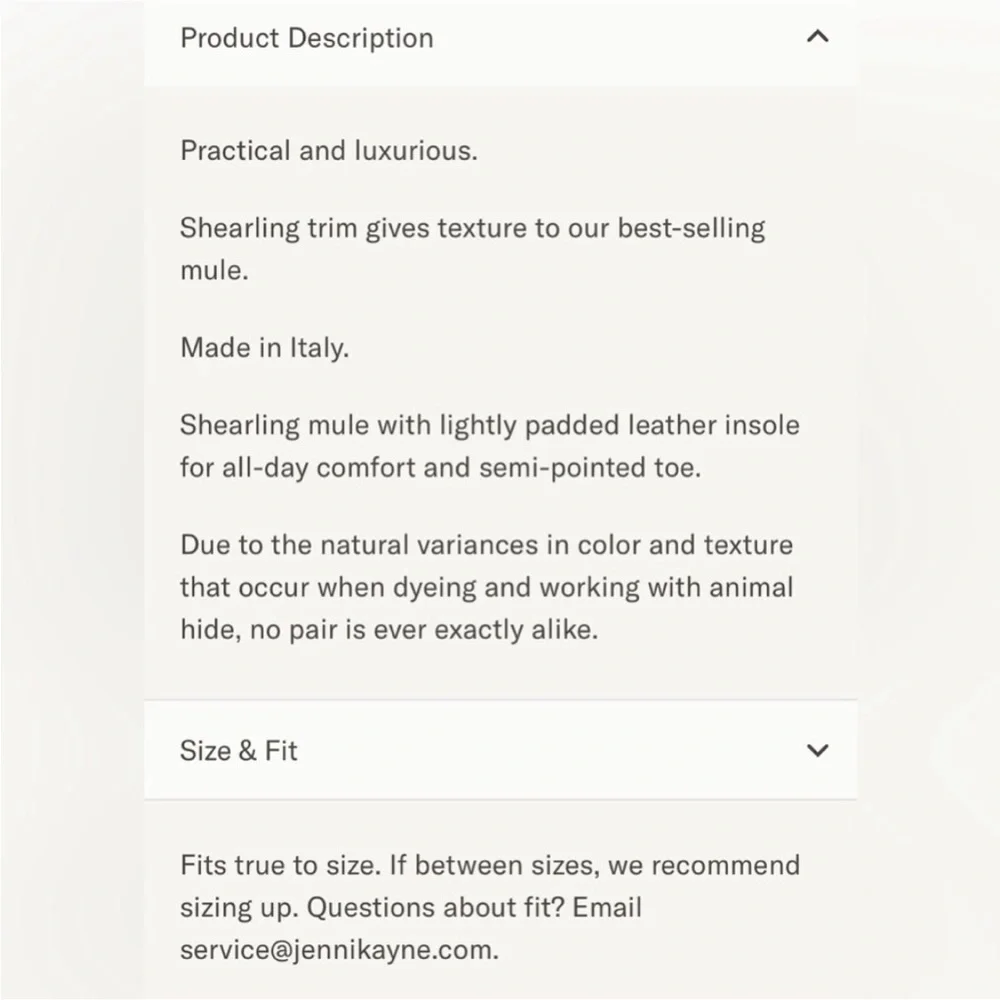 Product Description

Practical and luxurious.

Shearling trim gives texture to our best-selling mule.

Made in Italy.

Shearling mule with lightly padded leather insole for all-day comfort and semi-pointed toe.

Due to the natural variances in color and texture that occur when dyeing and working with animal hide, no pair is ever exactly alike.

Size & Fit

Fits true to size. If between sizes, we recommend sizing up. Questions about fit? Email service@jennikayne.com.